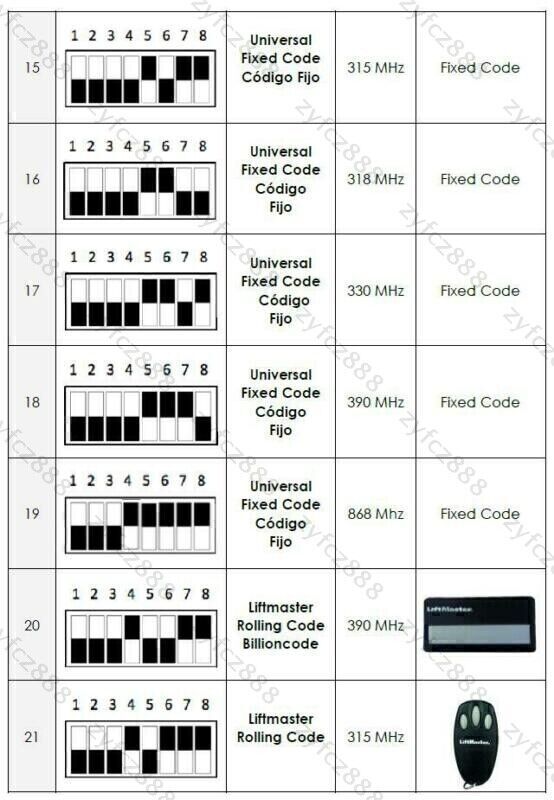 | 15 | 1 2 3 4 5 6 7 8 | Universal Fixed Code Código Fijo | 315 MHz | Fixed Code |
|---|---|---|---|---|
| 16 | 1 2 3 4 5 6 7 8 | Universal Fixed Code Código Fijo | 318 MHz | Fixed Code |
| 17 | 1 2 3 4 5 6 7 8 | Universal Fixed Code Código Fijo | 330 MHz | Fixed Code |
| 18 | 1 2 3 4 5 6 7 8 | Universal Fixed Code Código Fijo | 390 MHz | Fixed Code |
| 19 | 1 2 3 4 5 6 7 8 | Universal Fixed Code Código Fijo | 868 Mhz | Fixed Code |
| 20 | 1 2 3 4 5 6 7 8 | Liftmaster Rolling Code Billioncode | 390 MHz | LiftMaster |
| 21 | 1 2 3 4 5 6 7 8 | Liftmaster Rolling Code | 315 MHz | LiftMaster |

zyfcz888